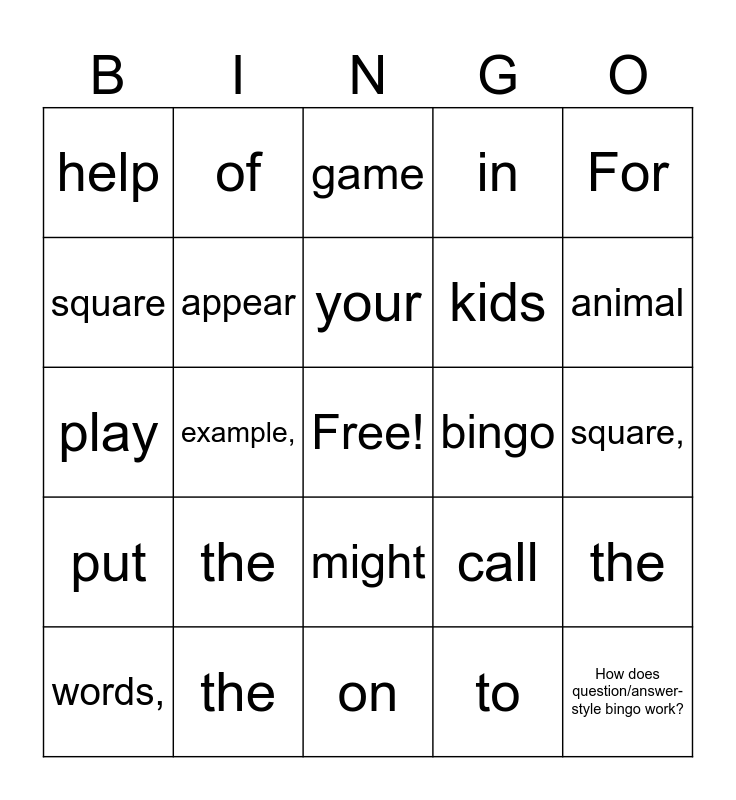 | B | I | N | G | O |
|---|---|---|---|---|
| help | of | game | in | For |
| square | appear | your | kids | animal |
| play | example, | Free! | bingo | square, |
| put | the | might | call | the |
| words, | the | on | to | How does question/answer-style bingo work? |